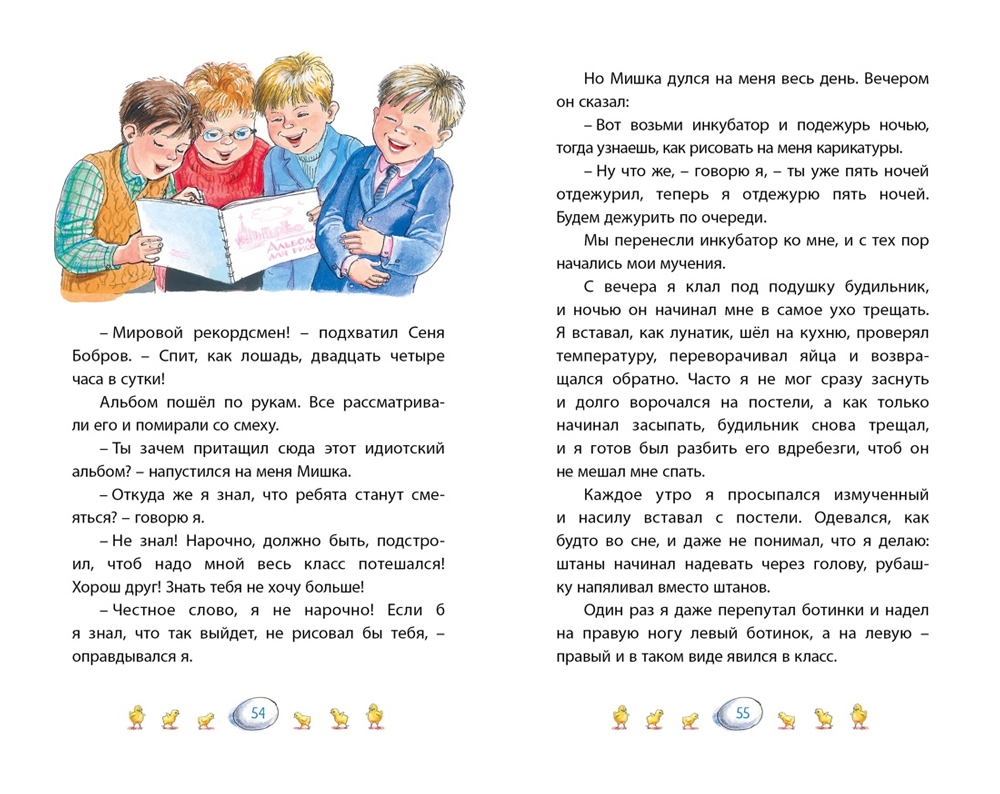 Альбом для рисо

– Мировой рекордсмен! – подхватил Сеня Бобров. – Спит, как лошадь, двадцать четыре часа в сутки!

Альбом пошёл по рукам. Все рассматривали его и помирали со смеху.

– Ты зачем притащил сюда этот идиотский альбом? – напустился на меня Мишка.

– Откуда же я знал, что ребята станут смеяться? – говорю я.

– Не знал! Нарочно, должно быть, подстроил, чтоб надо мной весь класс потешался! Хорош друг! Знать тебя не хочу больше!

– Честное слово, я не нарочно! Если б я знал, что так выйдет, не рисовал бы тебя, – оправдывался я.

54

Но Мишка дулся на меня весь день. Вечером он сказал:

– Вот возьми инкубатор и подежурь ночью, тогда узнаешь, как рисовать на меня карикатуры.

– Ну что же, – говорю я, – ты уже пять ночей отдежурил, теперь я отдежурю пять ночей. Будем дежурить по очереди.

Мы перенесли инкубатор ко мне, и с тех пор начались мои мучения.

С вечера я клал под подушку будильник, и ночью он начинал мне в самое ухо трещать. Я вставал, как лунатик, шёл на кухню, проверял температуру, переворачивал яйца и возвращался обратно. Часто я не мог сразу заснуть и долго ворочался на постели, а как только начинал засыпать, будильник снова трещал, и я готов был разбить его вдребезги, чтоб он не мешал мне спать.

Каждое утро я просыпался измученный и насилу вставал с постели. Одевался, как будто во сне, и даже не понимал, что я делаю: штаны начинал надевать через голову, рубашку напяливал вместо штанов.

Один раз я даже перепутал ботинки и надел на правую ногу левый ботинок, а на левую – правый и в таком виде явился в класс.

55